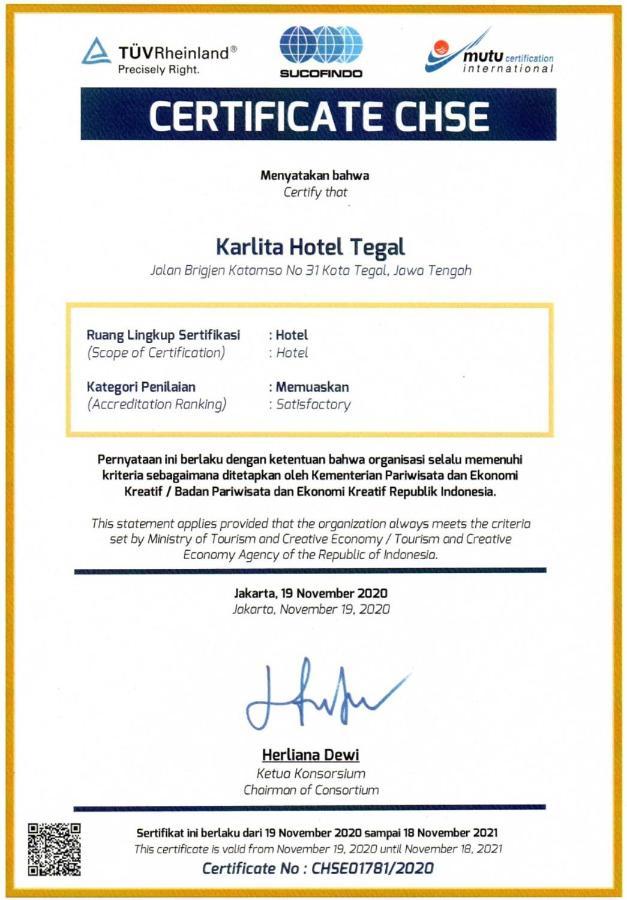 TÜVRheinland®
Precisely Right.

SUCOFINDO

mutu certification international

CERTIFICATE CHSE

Menyatakan bahwa
Certify that

Karlita Hotel Tegal
Jalan Brigjen Katamso No 31 Kota Tegal, Jawa Tengah

Ruang Lingkup Sertifikasi : Hotel
(Scope of Certification) : Hotel

Kategori Penilaian : Memuaskan
(Accreditation Ranking) : Satisfactory

Pernyataan ini berlaku dengan ketentuan bahwa organisasi selalu memenuhi kriteria sebagaimana ditetapkan oleh Kementerian Pariwisata dan Ekonomi Kreatif / Badan Pariwisata dan Ekonomi Kreatif Republik Indonesia.

This statement applies provided that the organization always meets the criteria set by Ministry of Tourism and Creative Economy / Tourism and Creative Economy Agency of the Republic of Indonesia.

Jakarta, 19 November 2020
Jakarta, November 19, 2020

Herliana Dewi
Ketua Konsorsium
Chairman of Consortium

Sertifikat ini berlaku dari 19 November 2020 sampai 18 November 2021
This certificate is valid from November 19, 2020 until November 18, 2021
Certificate No : CHSE01781/2020